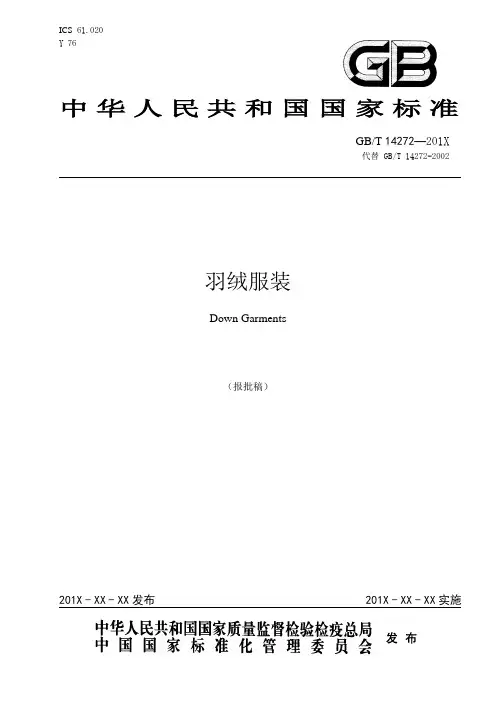 ICS 61.020
Y 76

GB

中华人民共和国国家标准

GB/T 14272—201X
代替 GB/T 14272-2002

羽绒服装

Down Garments

（报批稿）

201X－XX－XX 发布

201X－XX－XX 实施

中华人民共和国国家质量监督检验检疫总局
中国国家标准化管理委员会
发布